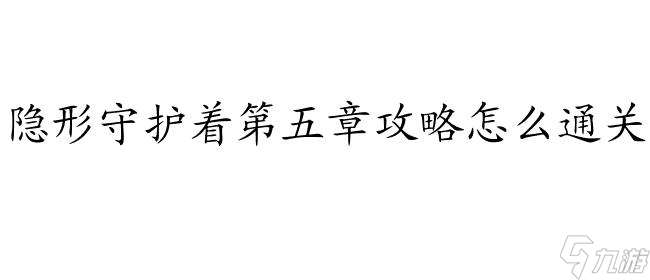 隐形守护着第五章攻略怎么通关

九游